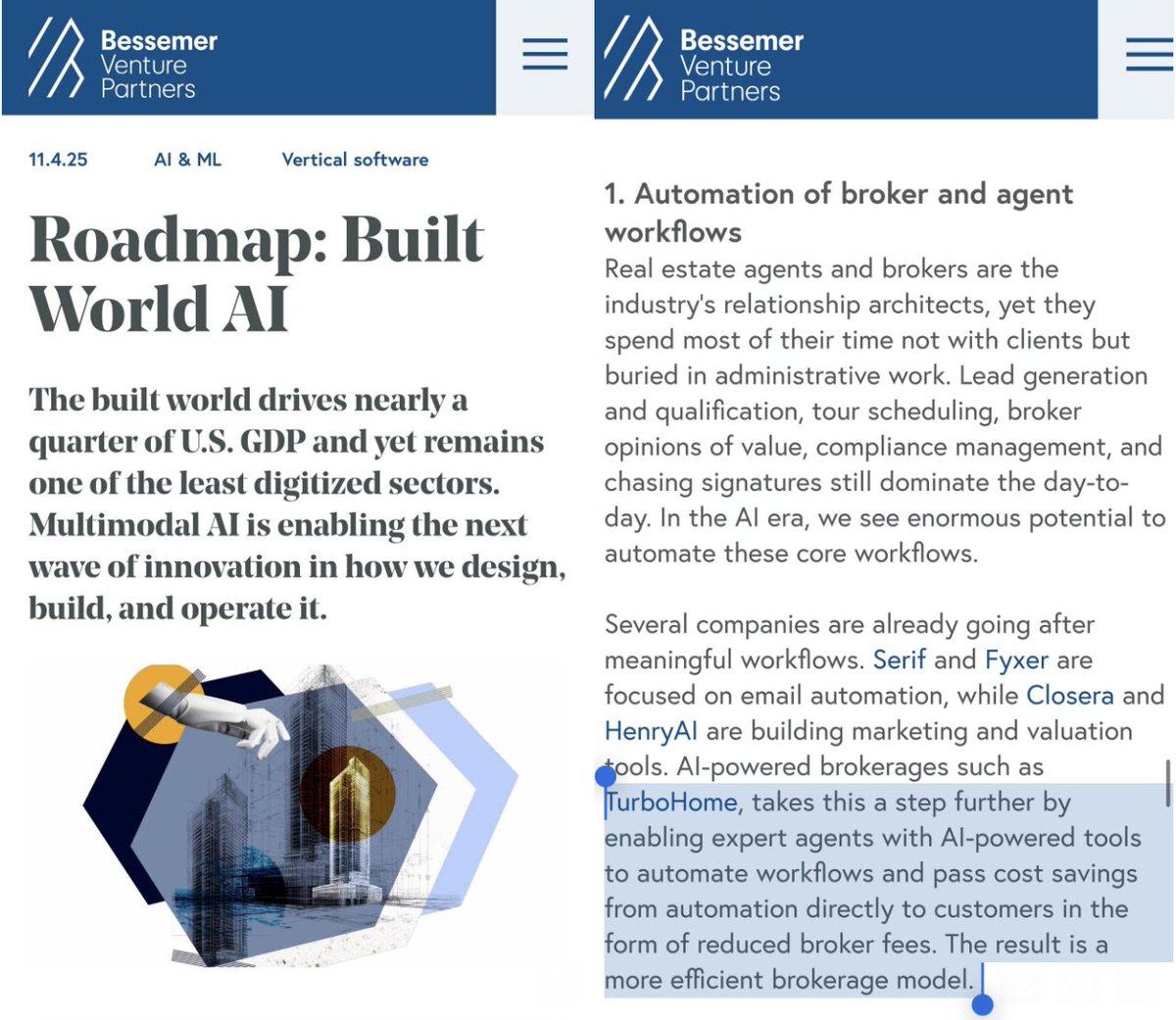 Bessemer Venture Partners

11.4.25 AI & ML Vertical software

Roadmap: Built World AI

The built world drives nearly a quarter of U.S. GDP and yet remains one of the least digitized sectors. Multimodal AI is enabling the next wave of innovation in how we design, build, and operate it.

Bessemer Venture Partners

1. Automation of broker and agent workflows

Real estate agents and brokers are the industry's relationship architects, yet they spend most of their time not with clients but buried in administrative work. Lead generation and qualification, tour scheduling, broker opinions of value, compliance management, and chasing signatures still dominate the day-to-day. In the AI era, we see enormous potential to automate these core workflows.

Several companies are already going after meaningful workflows. Serif and Fyxer are focused on email automation, while Closera and HenryAI are building marketing and valuation tools. AI-powered brokerages such as TurboHome, takes this a step further by enabling expert agents with AI-powered tools to automate workflows and pass cost savings from automation directly to customers in the form of reduced broker fees. The result is a more efficient brokerage model.